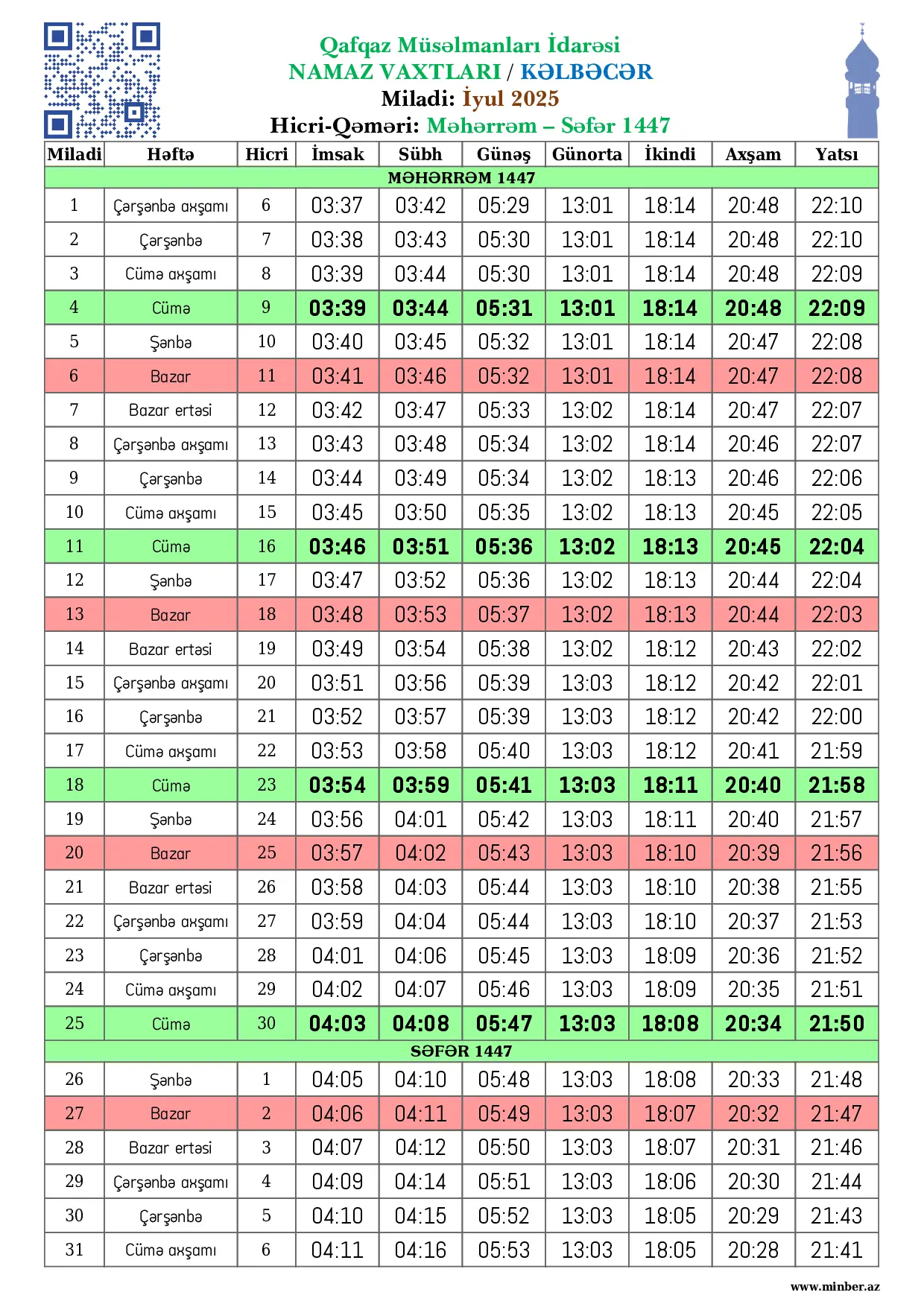 Qafqaz Müsəlmanları İdarəsi
NAMAZ VAXTLARI / KƏLBƏCƏR
Miladi: İyul 2025
Hicri-Qəməri: Məhərrəm – Səfər 1447

| Miladi | Həftə | Hicri | İmsak | Sübh | Günəş | Günorta | İkindi | Axşam | Yatsı |
|---|---|---|---|---|---|---|---|---|---|
| MƏHƏRRƏM 1447 | | | | | | | | | |
| 1 | Çərşənbə axşamı | 6 | 03:37 | 03:42 | 05:29 | 13:01 | 18:14 | 20:48 | 22:10 |
| 2 | Çərşənbə | 7 | 03:38 | 03:43 | 05:30 | 13:01 | 18:14 | 20:48 | 22:10 |
| 3 | Cümə axşamı | 8 | 03:39 | 03:44 | 05:30 | 13:01 | 18:14 | 20:48 | 22:09 |
| 4 | Cümə | 9 | 03:39 | 03:44 | 05:31 | 13:01 | 18:14 | 20:48 | 22:09 |
| 5 | Şənbə | 10 | 03:40 | 03:45 | 05:32 | 13:01 | 18:14 | 20:47 | 22:08 |
| 6 | Bazar | 11 | 03:41 | 03:46 | 05:32 | 13:01 | 18:14 | 20:47 | 22:08 |
| 7 | Bazar ertəsi | 12 | 03:42 | 03:47 | 05:33 | 13:02 | 18:14 | 20:47 | 22:07 |
| 8 | Çərşənbə axşamı | 13 | 03:43 | 03:48 | 05:34 | 13:02 | 18:14 | 20:46 | 22:07 |
| 9 | Çərşənbə | 14 | 03:44 | 03:49 | 05:34 | 13:02 | 18:13 | 20:46 | 22:06 |
| 10 | Cümə axşamı | 15 | 03:45 | 03:50 | 05:35 | 13:02 | 18:13 | 20:45 | 22:05 |
| 11 | Cümə | 16 | 03:46 | 03:51 | 05:36 | 13:02 | 18:13 | 20:45 | 22:04 |
| 12 | Şənbə | 17 | 03:47 | 03:52 | 05:36 | 13:02 | 18:13 | 20:44 | 22:04 |
| 13 | Bazar | 18 | 03:48 | 03:53 | 05:37 | 13:02 | 18:13 | 20:44 | 22:03 |
| 14 | Bazar ertəsi | 19 | 03:49 | 03:54 | 05:38 | 13:02 | 18:12 | 20:43 | 22:02 |
| 15 | Çərşənbə axşamı | 20 | 03:51 | 03:56 | 05:39 | 13:03 | 18:12 | 20:42 | 22:01 |
| 16 | Çərşənbə | 21 | 03:52 | 03:57 | 05:39 | 13:03 | 18:12 | 20:42 | 22:00 |
| 17 | Cümə axşamı | 22 | 03:53 | 03:58 | 05:40 | 13:03 | 18:12 | 20:41 | 21:59 |
| 18 | Cümə | 23 | 03:54 | 03:59 | 05:41 | 13:03 | 18:11 | 20:40 | 21:58 |
| 19 | Şənbə | 24 | 03:56 | 04:01 | 05:42 | 13:03 | 18:11 | 20:40 | 21:57 |
| 20 | Bazar | 25 | 03:57 | 04:02 | 05:43 | 13:03 | 18:10 | 20:39 | 21:56 |
| 21 | Bazar ertəsi | 26 | 03:58 | 04:03 | 05:44 | 13:03 | 18:10 | 20:38 | 21:55 |
| 22 | Çərşənbə axşamı | 27 | 03:59 | 04:04 | 05:44 | 13:03 | 18:10 | 20:37 | 21:53 |
| 23 | Çərşənbə | 28 | 04:01 | 04:06 | 05:45 | 13:03 | 18:09 | 20:36 | 21:52 |
| 24 | Cümə axşamı | 29 | 04:02 | 04:07 | 05:46 | 13:03 | 18:09 | 20:35 | 21:51 |
| 25 | Cümə | 30 | 04:03 | 04:08 | 05:47 | 13:03 | 18:08 | 20:34 | 21:50 |
| SƏFƏR 1447 | | | | | | | | | |
| 26 | Şənbə | 1 | 04:05 | 04:10 | 05:48 | 13:03 | 18:08 | 20:33 | 21:48 |
| 27 | Bazar | 2 | 04:06 | 04:11 | 05:49 | 13:03 | 18:07 | 20:32 | 21:47 |
| 28 | Bazar ertəsi | 3 | 04:07 | 04:12 | 05:50 | 13:03 | 18:07 | 20:31 | 21:46 |
| 29 | Çərşənbə axşamı | 4 | 04:09 | 04:14 | 05:51 | 13:03 | 18:06 | 20:30 | 21:44 |
| 30 | Çərşənbə | 5 | 04:10 | 04:15 | 05:52 | 13:03 | 18:05 | 20:29 | 21:43 |
| 31 | Cümə axşamı | 6 | 04:11 | 04:16 | 05:53 | 13:03 | 18:05 | 20:28 | 21:41 |

www.minber.az